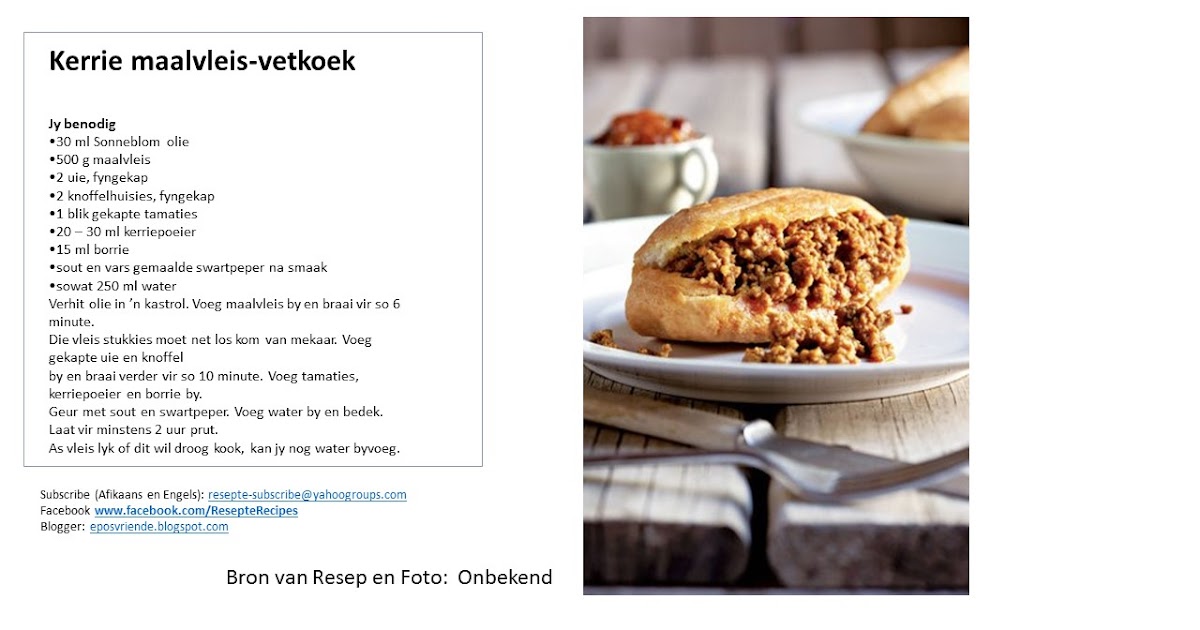 Kerrie maalvleis-vetkoek

Jy benodig
•30 ml Sonneblom olie
•500 g maalvleis
•2 uie, fyngekap
•2 knoffelhuisies, fyngekap
•1 blik gekapte tamaties
•20 – 30 ml kerriepoeier
•15 ml borrie
•sout en vars gemaalde swartpeper na smaak
•sowat 250 ml water
Verhit olie in ’n kastrol. Voeg maalvleis by en braai vir so 6 minute.
Die vleis stukkies moet net los kom van mekaar. Voeg gekapte uie en knoffel
by en braai verder vir so 10 minute. Voeg tamaties, kerriepoeier en borrie by.
Geur met sout en swartpeper. Voeg water by en bedek.
Laat vir minstens 2 uur prut.
As vleis lyk of dit wil droog kook, kan jy nog water byvoeg.

Subscribe (Afikaans en Engels): resepte-subscribe@yahoogroups.com
Facebook www.facebook.com/ResepteRecipes
Blogger: eposvriende.blogspot.com

Bron van Resep en Foto: Onbekend